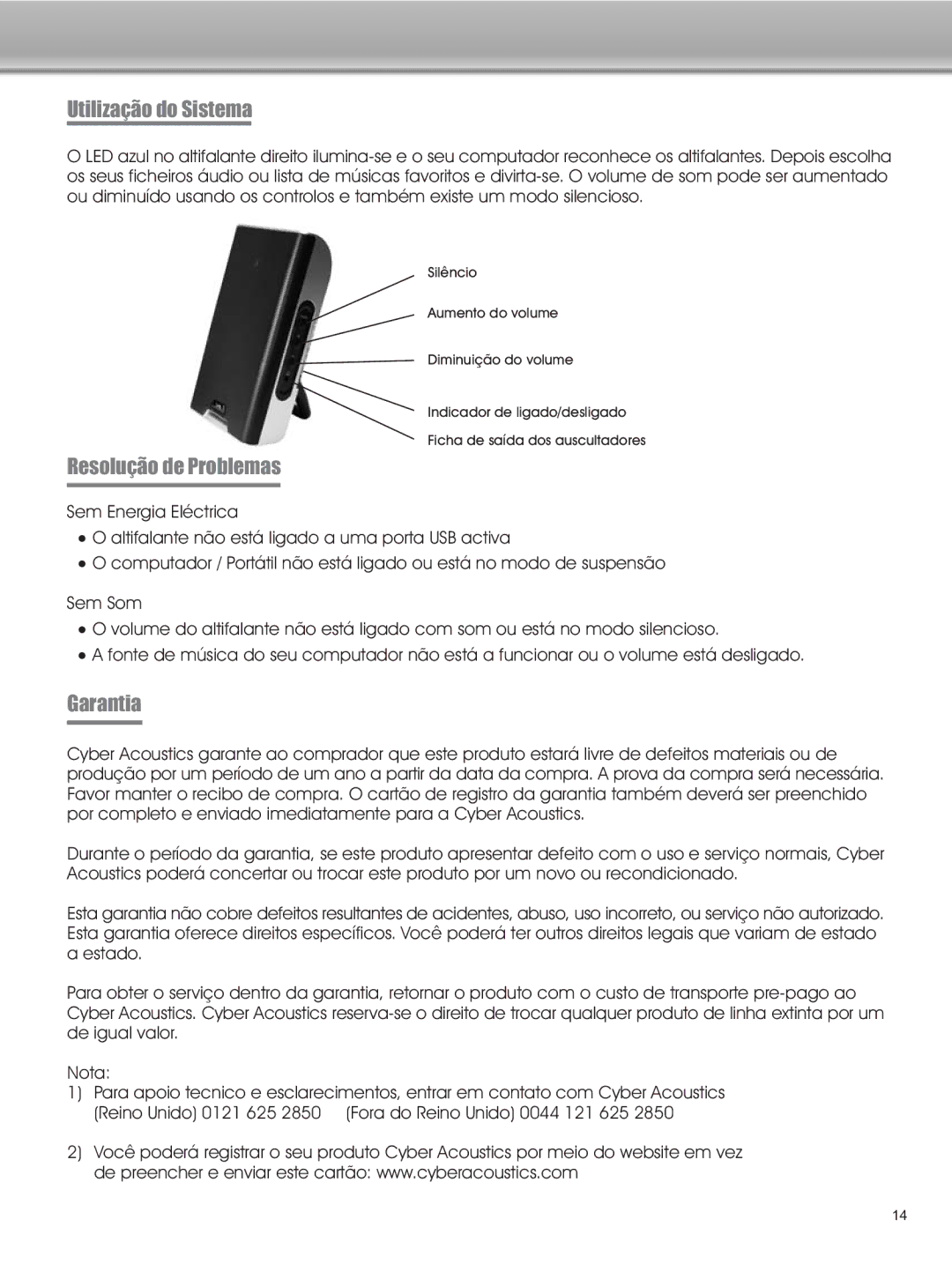 Utilização do Sistema

O LED azul no altifalante direito ilumina-se e o seu computador reconhece os altifalantes. Depois escolha os seus ficheiros áudio ou lista de músicas favoritos e divirta-se. O volume de som pode ser aumentado ou diminuído usando os controlos e também existe um modo silencioso.

Silêncio

Aumento do volume

Diminuição do volume

Indicador de ligado/desligado

Ficha de saída dos auscultadores

Resolução de Problemas

Sem Energia Eléctrica

• O altifalante não está ligado a uma porta USB activa

• O computador / Portátil não está ligado ou está no modo de suspensão

Sem Som

• O volume do altifalante não está ligado com som ou está no modo silencioso.

• A fonte de música do seu computador não está a funcionar ou o volume está desligado.

Garantia

Cyber Acoustics garante ao comprador que este produto estará livre de defeitos materiais ou de produção por um período de um ano a partir da data da compra. A prova da compra será necessária. Favor manter o recibo de compra. O cartão de registro da garantia também deverá ser preenchido por completo e enviado imediatamente para a Cyber Acoustics.

Durante o período da garantia, se este produto apresentar defeito com o uso e serviço normais, Cyber Acoustics poderá concertar ou trocar este produto por um novo ou recondicionado.

Esta garantia não cobre defeitos resultantes de acidentes, abuso, uso incorreto, ou serviço não autorizado. Esta garantia oferece direitos específicos. Você poderá ter outros direitos legais que variam de estado a estado.

Para obter o serviço dentro da garantia, retornar o produto com o custo de transporte pre-pago ao Cyber Acoustics. Cyber Acoustics reserva-se o direito de trocar qualquer produto de linha extinta por um de igual valor.

Nota:
1) Para apoio tecnico e esclarecimentos, entrar em contato com Cyber Acoustics
(Reino Unido) 0121 625 2850 (Fora do Reino Unido) 0044 121 625 2850

2) Você poderá registrar o seu produto Cyber Acoustics por meio do website em vez de preencher e enviar este cartão: www.cyberacoustics.com

14